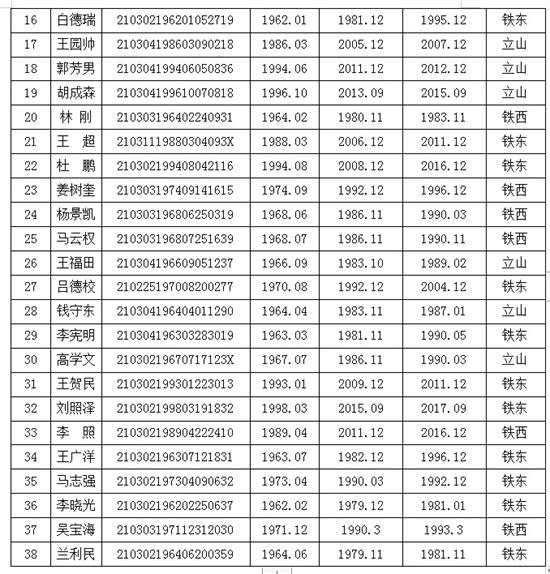 | 16 | 白德瑞 | 210302196201052719 | 1962.01 | 1981.12 | 1995.12 | 铁东 |
|---|---|---|---|---|---|---|
| 17 | 王园帅 | 210304198603090218 | 1986.03 | 2005.12 | 2007.12 | 立山 |
| 18 | 郭芳男 | 210304199406050836 | 1994.06 | 2011.12 | 2012.12 | 立山 |
| 19 | 胡成森 | 210304199610070818 | 1996.10 | 2013.09 | 2015.09 | 立山 |
| 20 | 林 刚 | 210303196402240931 | 1964.02 | 1980.11 | 1983.11 | 铁西 |
| 21 | 王 超 | 21031119880304093X | 1988.03 | 2006.12 | 2011.12 | 铁东 |
| 22 | 杜 鹏 | 210302199408042116 | 1994.08 | 2008.12 | 2016.12 | 铁东 |
| 23 | 姜树奎 | 210303197409141615 | 1974.09 | 1992.12 | 1996.12 | 铁西 |
| 24 | 杨景凯 | 210303196806250319 | 1968.06 | 1986.11 | 1990.03 | 铁西 |
| 25 | 马云权 | 210303196807251639 | 1968.07 | 1986.11 | 1990.11 | 铁西 |
| 26 | 王福田 | 210304196609051237 | 1966.09 | 1983.10 | 1989.02 | 立山 |
| 27 | 吕德校 | 210225197008200277 | 1970.08 | 1992.12 | 2004.12 | 铁东 |
| 28 | 钱守东 | 210304196404011290 | 1964.04 | 1983.11 | 1987.01 | 立山 |
| 29 | 李宪明 | 210304196303283019 | 1963.03 | 1981.11 | 1990.05 | 铁东 |
| 30 | 高学文 | 21030219670717123X | 1967.07 | 1986.11 | 1990.03 | 立山 |
| 31 | 王贺民 | 210302199301223013 | 1993.01 | 2009.12 | 2011.12 | 铁东 |
| 32 | 刘照泽 | 210302199803191832 | 1998.03 | 2015.09 | 2017.09 | 铁东 |
| 33 | 李 照 | 210302198904222410 | 1989.04 | 2011.12 | 2016.12 | 铁西 |
| 34 | 王广洋 | 210302196307121831 | 1963.07 | 1982.12 | 1996.12 | 铁东 |
| 35 | 马志强 | 210302197304090632 | 1973.04 | 1990.03 | 1992.12 | 铁东 |
| 36 | 李晓光 | 210302196202250637 | 1962.02 | 1979.12 | 1981.01 | 铁东 |
| 37 | 吴宝海 | 210303197112312030 | 1971.12 | 1990.3 | 1993.3 | 铁西 |
| 38 | 兰利民 | 210302196406200359 | 1964.06 | 1979.11 | 1981.11 | 铁东 |